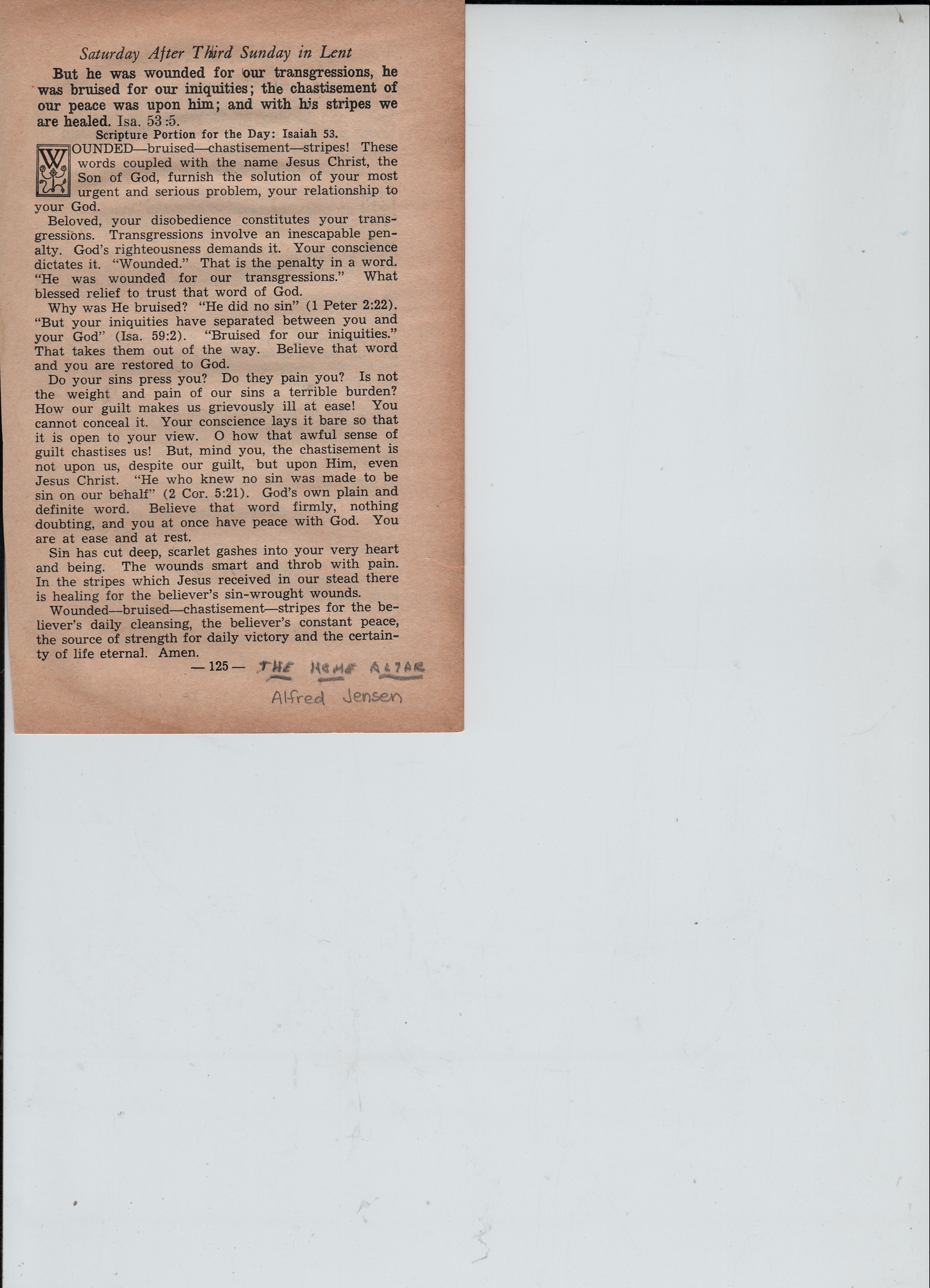 Saturday After Third Sunday in Lent

But he was wounded for our transgressions, he was bruised for our iniquities; the chastisement of our peace was upon him; and with his stripes we are healed. Isa. 53:5.

Scripture Portion for the Day: Isaiah 53.

WOUNDED—bruised—chastisement—stripes! These words coupled with the name Jesus Christ, the Son of God, furnish the solution of your most urgent and serious problem, your relationship to your God.

Beloved, your disobedience constitutes your transgressions. Transgressions involve an inescapable penalty. God's righteousness demands it. Your conscience dictates it. "Wounded." That is the penalty in a word. "He was wounded for our transgressions." What blessed relief to trust that word of God.

Why was He bruised? "He did no sin" (1 Peter 2:22). "But your iniquities have separated between you and your God" (Isa. 59:2). "Bruised for our iniquities." That takes them out of the way. Believe that word and you are restored to God.

Do your sins press you? Do they pain you? Is not the weight and pain of our sins a terrible burden? How our guilt makes us grievously ill at ease! You cannot conceal it. Your conscience lays it bare so that it is open to your view. O how that awful sense of guilt chastises us! But, mind you, the chastisement is not upon us, despite our guilt, but upon Him, even Jesus Christ. "He who knew no sin was made to be sin on our behalf" (2 Cor. 5:21). God's own plain and definite word. Believe that word firmly, nothing doubting, and you at once have peace with God. You are at ease and at rest.

Sin has cut deep, scarlet gashes into your very heart and being. The wounds smart and throb with pain. In the stripes which Jesus received in our stead there is healing for the believer's sin-wrought wounds.

Wounded—bruised—chastisement—stripes for the believer's daily cleansing, the believer's constant peace, the source of strength for daily victory and the certainty of life eternal. Amen.

— 125 — THE HOME ALTAR
Alfred Jensen